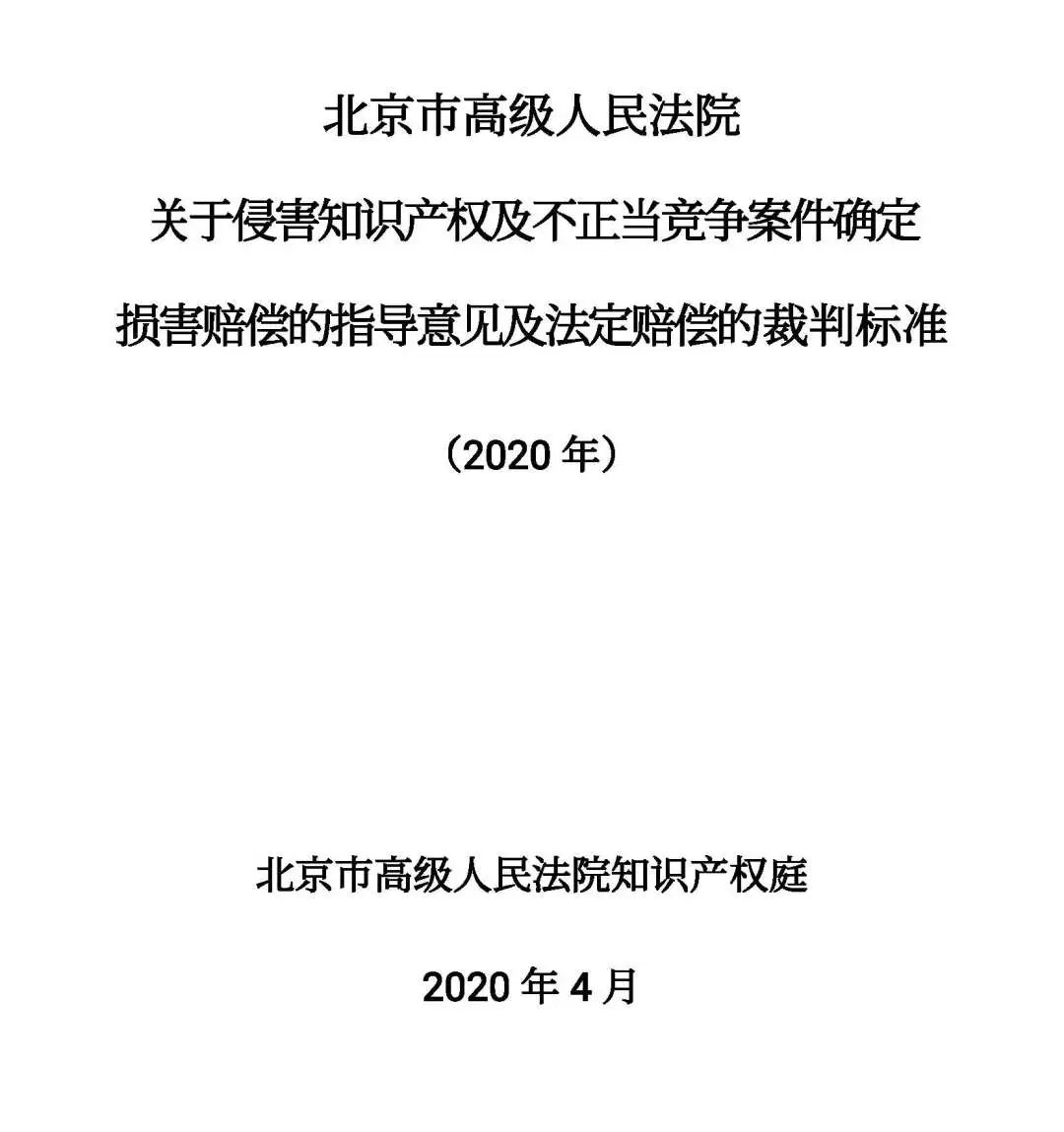 北京市高级人民法院

关于侵害知识产权及不正当竞争案件确定

损害赔偿的指导意见及法定赔偿的裁判标准

（2020 年）

北京市高级人民法院知识产权庭

2020 年 4 月